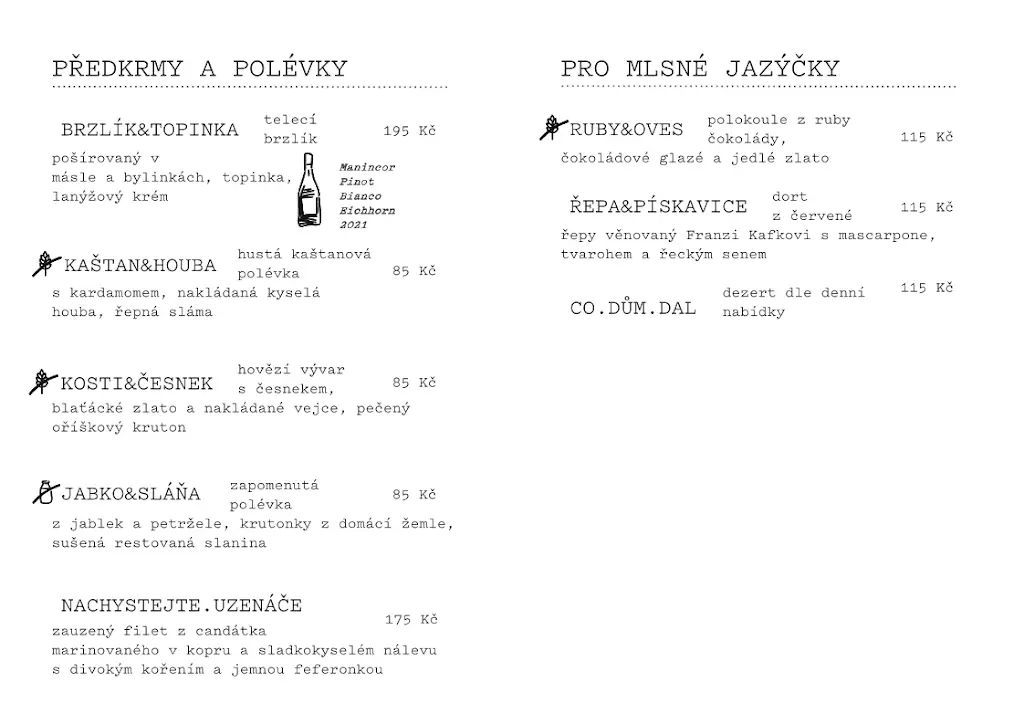 PŘEDKRMY A POLÉVKY

BRZLÍK&TOPINKA telecí brzlík 195 Kč
pošírovaný v másle a bylinkách, topinka, lanýžový krém

Manincor Pinot Bianco Eichhorn 2021

KAŠTAN&HOUBA hustá kaštanová polévka 85 Kč
s kardamomem, nakládaná kyselá houba, řepná sláma

KOSTI&ČESNEK hovězí vývar s česnekem, 85 Kč
blaťácké zlato a nakládané vejce, pečený oříškový kruton

JABKO&SLÁŇA zapomenutá polévka 85 Kč
z jablek a petržele, krutonky z domácí žemle, sušená restovaná slanina

NACHYSTEJTE.UZENÁČE 175 Kč
zauzený filet z candátka marinovaného v kopru a sladkokyselém nálevu s divokým kořením a jemnou feferonkou

PRO MLSNÉ JAZÝČKY

RUBY&OVES polokoule z ruby čokolády, 115 Kč
čokoládové glazé a jedlé zlato

ŘEPA&PÍSKAVICE dort z červené 115 Kč
řepy věnovaný Franzi Kafkovi s mascarpone, tvarohem a řeckým senem

CO.DŮM.DAL dezert dle denní nabídky 115 Kč